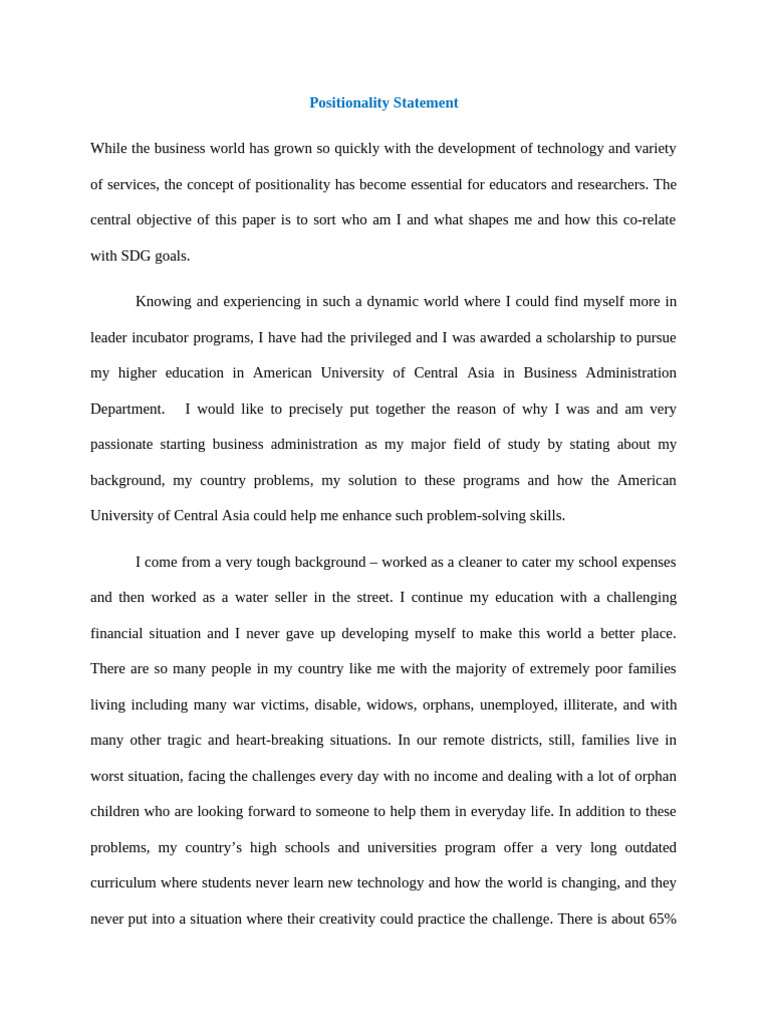 Positionality Statement

While the business world has grown so quickly with the development of technology and variety of services, the concept of positionality has become essential for educators and researchers. The central objective of this paper is to sort who am I and what shapes me and how this co-relate with SDG goals.

Knowing and experiencing in such a dynamic world where I could find myself more in leader incubator programs, I have had the privileged and I was awarded a scholarship to pursue my higher education in American University of Central Asia in Business Administration Department. I would like to precisely put together the reason of why I was and am very passionate starting business administration as my major field of study by stating about my background, my country problems, my solution to these programs and how the American University of Central Asia could help me enhance such problem-solving skills.

I come from a very tough background – worked as a cleaner to cater my school expenses and then worked as a water seller in the street. I continue my education with a challenging financial situation and I never gave up developing myself to make this world a better place. There are so many people in my country like me with the majority of extremely poor families living including many war victims, disable, widows, orphans, unemployed, illiterate, and with many other tragic and heart-breaking situations. In our remote districts, still, families live in worst situation, facing the challenges every day with no income and dealing with a lot of orphan children who are looking forward to someone to help them in everyday life. In addition to these problems, my country's high schools and universities program offer a very long outdated curriculum where students never learn new technology and how the world is changing, and they never put into a situation where their creativity could practice the challenge. There is about 65%